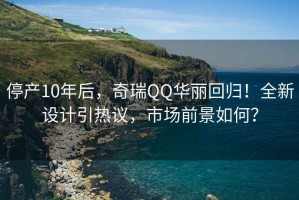 停产10年后，奇瑞QQ华丽回归！全新设计引热议，市场前景如何？